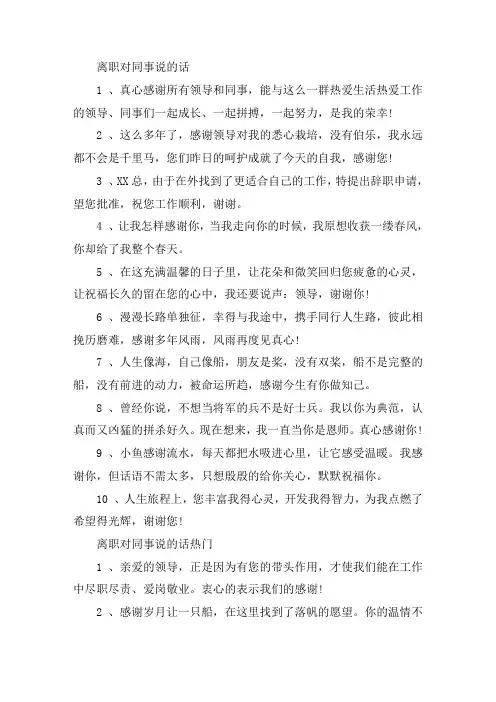 离职对同事说的话

1 、真心感谢所有领导和同事，能与这么一群热爱生活热爱工作的领导、同事们一起成长、一起拼搏，一起努力，是我的荣幸！

2 、这么多年了，感谢领导对我的悉心栽培，没有伯乐，我永远都不会是千里马，您们昨日的呵护成就了今天的自我，感谢您！

3 、XX 总，由于在外找到了更适合自己的工作，特提出辞职申请，望您批准，祝您工作顺利，谢谢。

4 、让我怎样感谢你，当我走向你的时候，我原想收获一缕春风，你却给了我整个春天。

5 、在这充满温馨的日子里，让花朵和微笑回归您疲惫的心灵，让祝福长久的留在您的心中，我还要说声：领导，谢谢你！

6 、漫漫长路单独征，幸得与我途中，携手同行人生路，彼此相挽历磨难，感谢多年风雨，风雨再度见真心！

7 、人生像海，自己像船，朋友是桨，没有双桨，船不是完整的船，没有前进的动力，被命运所趋，感谢今生有你做知己。

8 、曾经你说，不想当将军的兵不是好士兵。我以你为典范，认真而又凶猛的拼杀好久。现在想来，我一直当你是恩师。真心感谢你！

9 、小鱼感谢流水，每天都把水吸进心里，让它感受温暖。我感谢你，但话语不需太多，只想殷殷的给你关心，默默祝福你。

10 、人生旅程上，您丰富我得心灵，开发我得智力，为我点燃了希望得光辉，谢谢您！

离职对同事说的话热门

1 、亲爱的领导，正是因为有您的带头作用，才使我们能在工作中尽职尽责、爱岗敬业。衷心的表示我们的感谢！

2 、感谢岁月让一只船，在这里找到了落帆的愿望。你的温情不